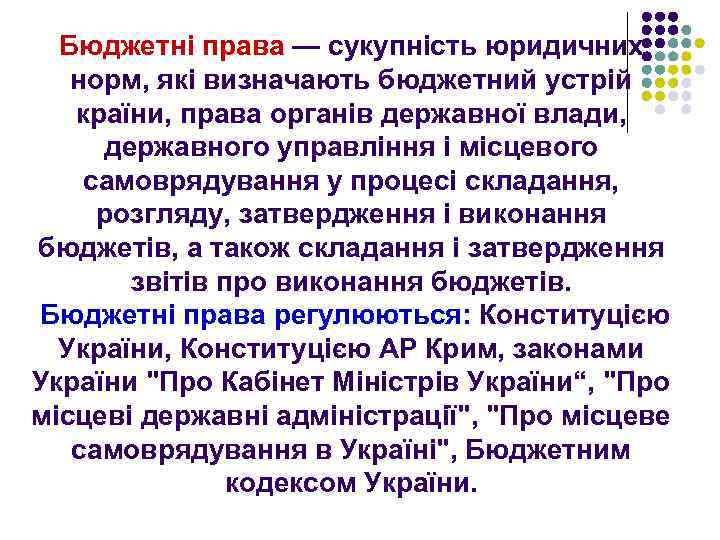 Бюджетні права — сукупність юридичних норм, які визначають бюджетний устрій країни, права органів державної влади, державного управління і місцевого самоврядування у процесі складання, розгляду, затвердження і виконання бюджетів, а також складання і затвердження звітів про виконання бюджетів.

Бюджетні права регулюються: Конституцією України, Конституцією АР Крим, законами України "Про Кабінет Міністрів України“, "Про місцеві державні адміністрації", "Про місцеве самоврядування в Україні", Бюджетним кодексом України.